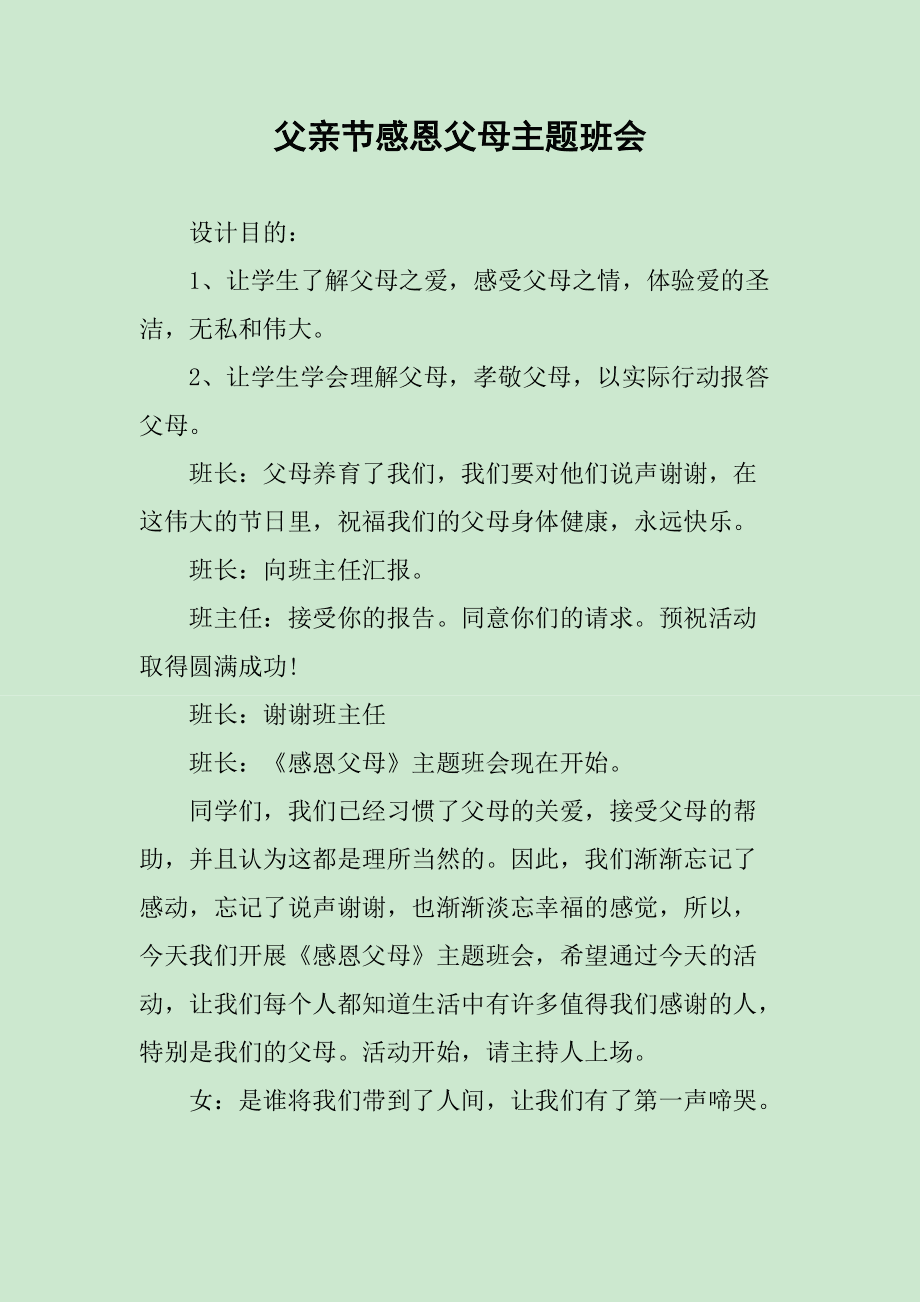 父亲节感恩父母主题班会

设计目的：

1、让学生了解父母之爱，感受父母之情，体验爱的圣洁，无私和伟大。

2、让学生学会理解父母，孝敬父母，以实际行动报答父母。

班长：父母养育了我们，我们要对他们说声谢谢，在这伟大的节日里，祝福我们的父母身体健康，永远快乐。

班长：向班主任汇报。

班主任：接受你的报告。同意你们的请求。预祝活动取得圆满成功!

班长：谢谢班主任

班长：《感恩父母》主题班会现在开始。

同学们，我们已经习惯了父母的关爱，接受父母的帮助，并且认为这都是理所当然的。因此，我们渐渐忘记了感动，忘记了说声谢谢，也渐渐淡忘幸福的感觉，所以，今天我们开展《感恩父母》主题班会，希望通过今天的活动，让我们每个人都知道生活中有许多值得我们感谢的人，特别是我们的父母。活动开始，请主持人上场。

女：是谁将我们带到了人间，让我们有了第一声啼哭。